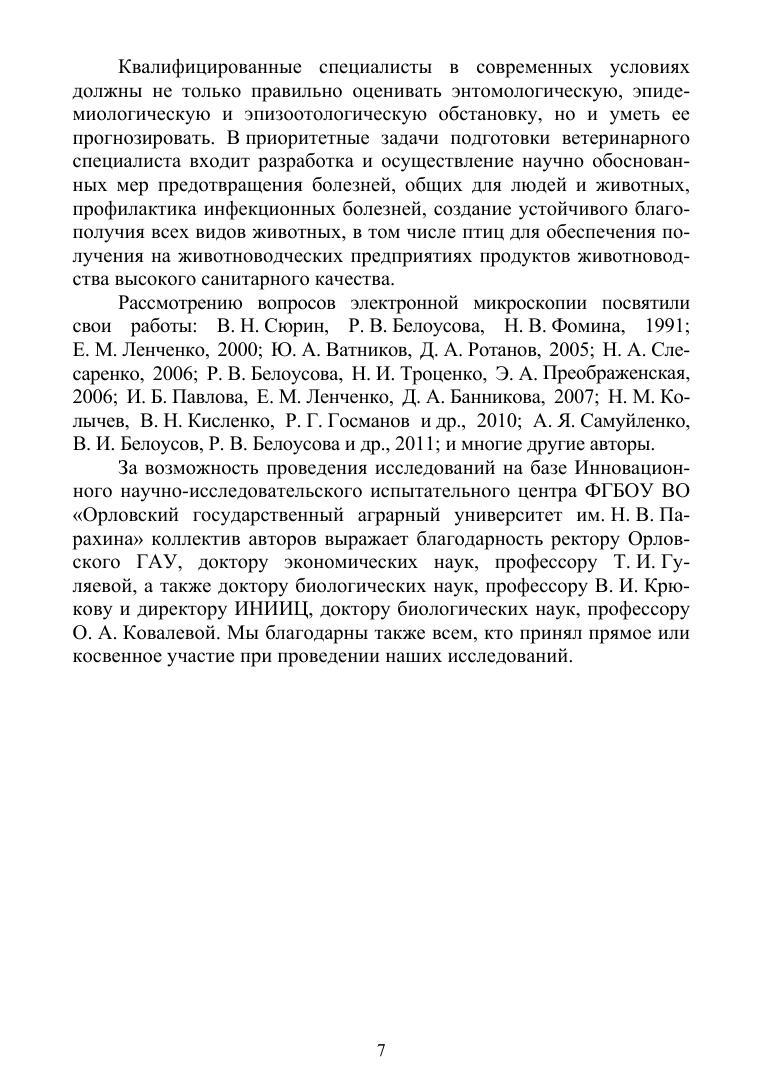 Квалифицированные специалисты в современных условиях должны не только правильно оценивать энтомологическую, эпидемиологическую и эпизоотологическую обстановку, но и уметь ее прогнозировать. В приоритетные задачи подготовки ветеринарного специалиста входит разработка и осуществление научно обоснованных мер предотвращения болезней, общих для людей и животных, профилактика инфекционных болезней, создание устойчивого благополучия всех видов животных, в том числе птиц для обеспечения получения на животноводческих предприятиях продуктов животноводства высокого санитарного качества.

Рассмотрению вопросов электронной микроскопии посвятили свои работы: В. Н. Сюрин, Р. В. Белоусова, Н. В. Фомина, 1991; Е. М. Ленченко, 2000; Ю. А. Ватников, Д. А. Ротанов, 2005; Н. А. Слесаренко, 2006; Р. В. Белоусова, Н. И. Троценко, Э. А. Преображенская, 2006; И. Б. Павлова, Е. М. Ленченко, Д. А. Банникова, 2007; Н. М. Колычев, В. Н. Кисленко, Р. Г. Госманов и др., 2010; А. Я. Самуйленко, В. И. Белоусов, Р. В. Белоусова и др., 2011; и многие другие авторы.

За возможность проведения исследований на базе Инновационного научно-исследовательского испытательного центра ФГБОУ ВО «Орловский государственный аграрный университет им. Н. В. Парахина» коллектив авторов выражает благодарность ректору Орловского ГАУ, доктору экономических наук, профессору Т. И. Гуляевой, а также доктору биологических наук, профессору В. И. Крюкову и директору ИНИИЦ, доктору биологических наук, профессору О. А. Ковалевой. Мы благодарны также всем, кто принял прямое или косвенное участие при проведении наших исследований.

7